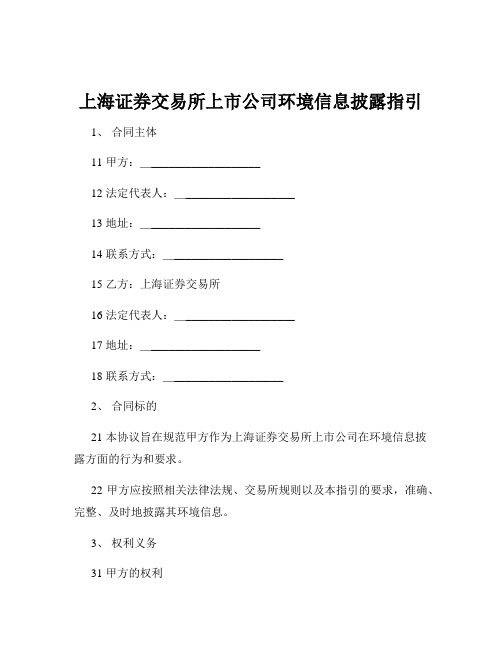 上海证券交易所上市公司环境信息披露指引

1、 合同主体

11 甲方：____________________

12 法定代表人：____________________

13 地址：____________________

14 联系方式：____________________

15 乙方：上海证券交易所

16 法定代表人：____________________

17 地址：____________________

18 联系方式：____________________

2、 合同标的

21 本协议旨在规范甲方作为上海证券交易所上市公司在环境信息披露方面的行为和要求。

22 甲方应按照相关法律法规、交易所规则以及本指引的要求，准确、完整、及时地披露其环境信息。

3、 权利义务

31 甲方的权利